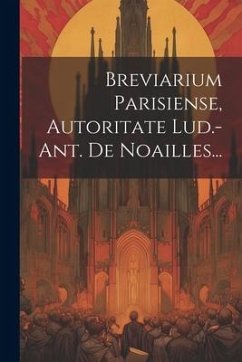 Breviarium Parisiense, Autoritate Lud.-Ant. De Noailles...